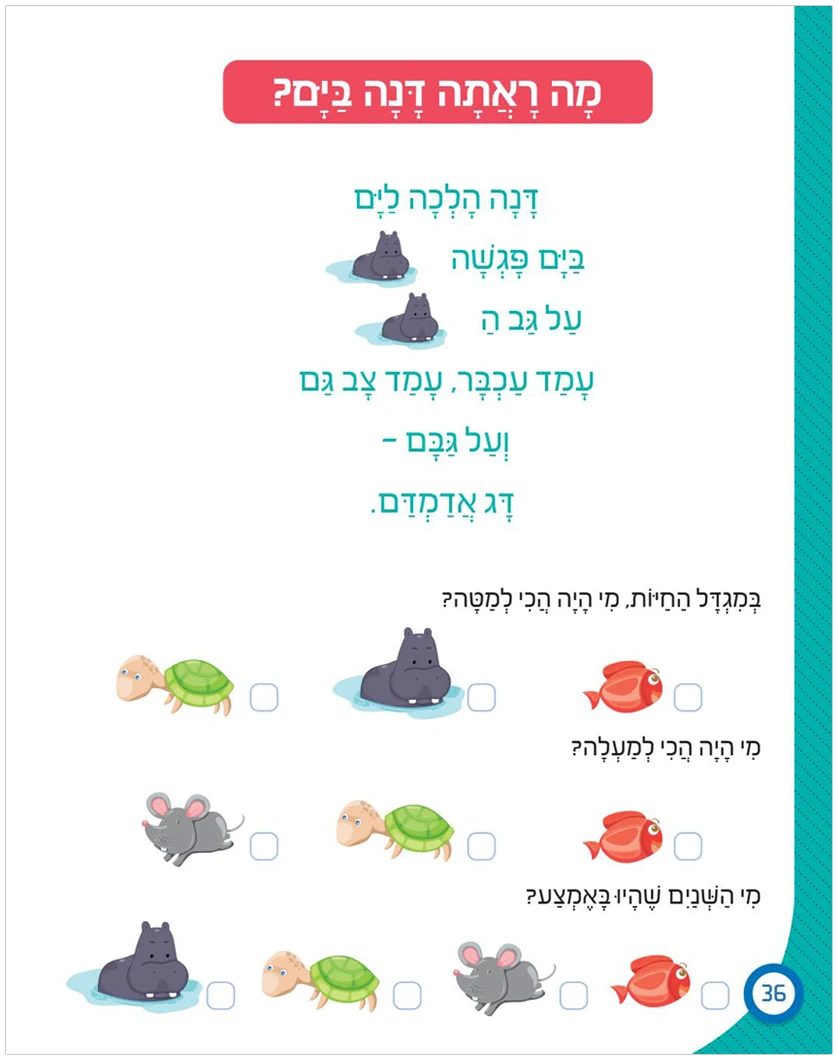 מָה רָאֲתָה דָּנָה בַּיָּם?

דָּנָה הָלְכָה לַיָּם

בַּיָּם פָּגְשָׁה

עַל גַּב הַ

עָמַד עַכְבָּר, עָמַד צָב גַּם

וְעַל גַּבָּם –

דָּג אֲדַמְדַּם.

בְּמִגְדַּל הַחַיּוֹת, מִי הָיָה הֲכִי לְמַטָּה?

☐ ☐ ☐

מִי הָיָה הֲכִי לְמַעְלָה?

☐ ☐ ☐

מִי הַשְּׁנַיִם שֶׁהָיוּ בָּאֶמְצַע?

☐ ☐ ☐ ☐

36